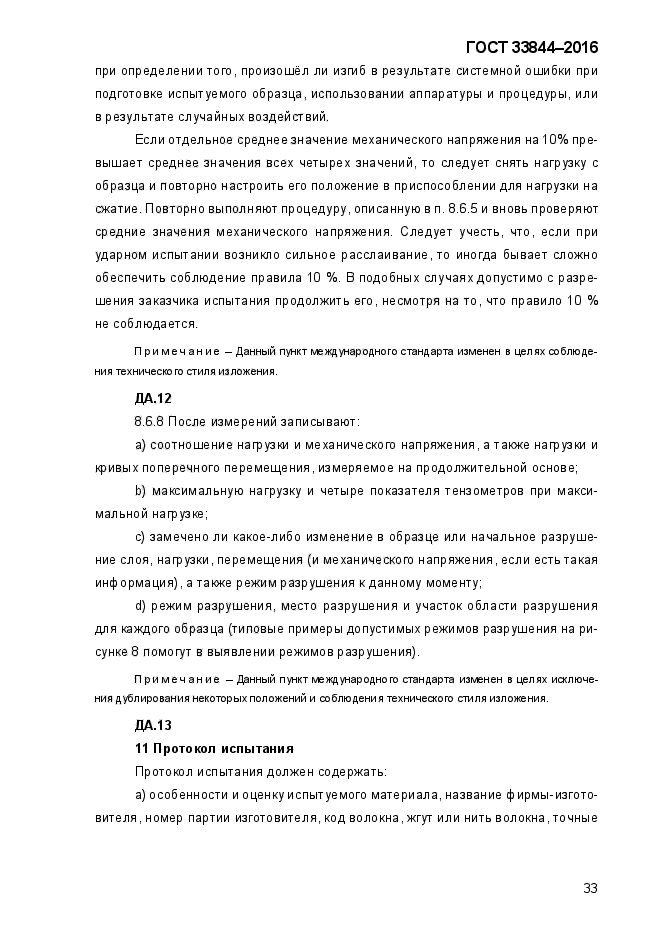 ГОСТ 33844–2016

при определении того, произошёл ли изгиб в результате системной ошибки при подготовке испытуемого образца, использовании аппаратуры и процедуры, или в результате случайных воздействий.

Если отдельное среднее значение механического напряжения на 10% превышает среднее значения всех четырех значений, то следует снять нагрузку с образца и повторно настроить его положение в приспособлении для нагрузки на сжатие. Повторно выполняют процедуру, описанную в п. 8.6.5 и вновь проверяют средние значения механического напряжения. Следует учесть, что, если при ударном испытании возникло сильное расслаивание, то иногда бывает сложно обеспечить соблюдение правила 10 %. В подобных случаях допустимо с разрешения заказчика испытания продолжить его, несмотря на то, что правило 10 % не соблюдается.

Примечание – Данный пункт международного стандарта изменен в целях соблюдения технического стиля изложения.

ДА.12

8.6.8 После измерений записывают:

a) соотношение нагрузки и механического напряжения, а также нагрузки и кривых поперечного перемещения, измеряемое на продолжительной основе;

b) максимальную нагрузку и четыре показателя тензометров при максимальной нагрузке;

c) замечено ли какое-либо изменение в образце или начальное разрушение слоя, нагрузки, перемещения (и механического напряжения, если есть такая информация), а также режим разрушения к данному моменту;

d) режим разрушения, место разрушения и участок области разрушения для каждого образца (типовые примеры допустимых режимов разрушения на рисунке 8 помогут в выявлении режимов разрушения).

Примечание – Данный пункт международного стандарта изменен в целях исключения дублирования некоторых положений и соблюдения технического стиля изложения.

ДА.13

11 Протокол испытания

Протокол испытания должен содержать:

a) особенности и оценку испытуемого материала, название фирмы-изготовителя, номер партии изготовителя, код волокна, жгут или нить волокна, точные

33